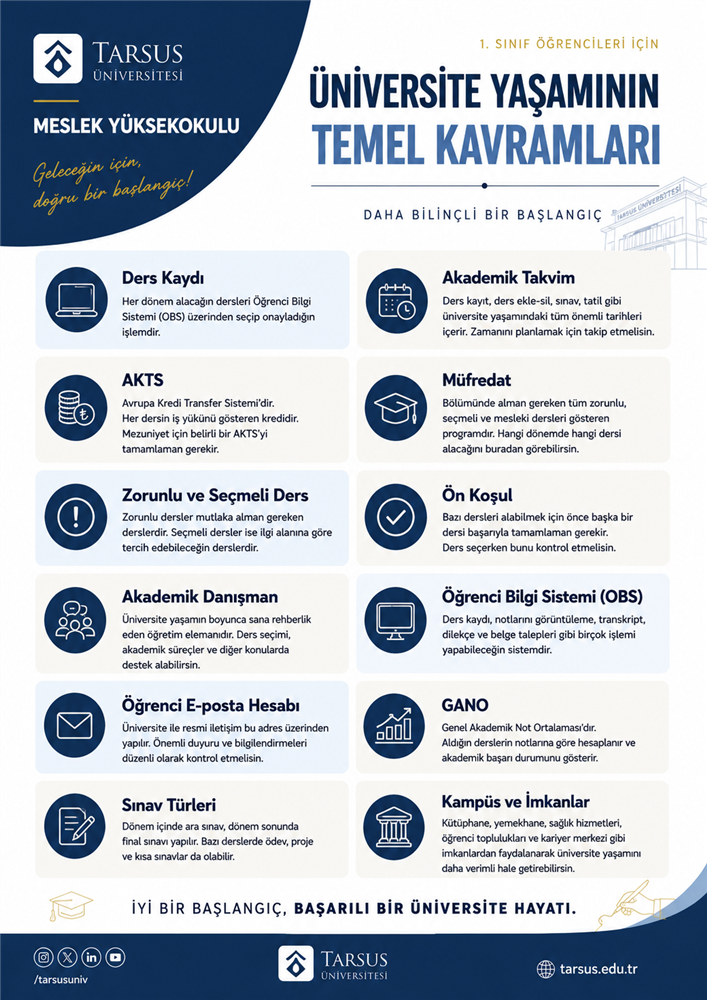 TARSUS
ÜNİVERSİTESİ

MESLEK YÜKSEKOKULU

Geleceğin için, doğru bir başlangıç!

1. SINIF ÖĞRENCİLERİ İÇİN

ÜNİVERSİTE YAŞAMININ
TEMEL KAVRAMLARI

DAHA BİLİNÇLİ BİR BAŞLANGIÇ

Ders Kaydı

Her dönem alacağın dersleri Öğrenci Bilgi Sistemi (OBS) üzerinden seçip onayladığın işlemdir.

AKTS

Avrupa Kredi Transfer Sistemi'dir. Her dersin iş yükünü gösteren kredidir. Mezuniyet için belirli bir AKTS'yi tamamlaman gerekir.

Zorunlu ve Seçmeli Ders

Zorunlu dersler mutlaka alman gereken derslerdir. Seçmeli dersler ise ilgi alanına göre tercih edebileceğin derslerdir.

Akademik Danışman

Üniversite yaşamın boyunca sana rehberlik eden öğretim elemanıdır. Ders seçimi, akademik süreçler ve diğer konularda destek alabilirsin.

Öğrenci E-posta Hesabı

Üniversite ile resmi iletişim bu adres üzerinden yapılır. Önemli duyuru ve bilgilendirmeleri düzenli olarak kontrol etmelisin.

Sınav Türleri

Dönem içinde ara sınav, dönem sonunda final sınavı yapılır. Bazı derslerde ödev, proje ve kısa sınavlar da olabilir.

Akademik Takvim

Ders kayıt, ders ekle-sil, sınav, tatil gibi üniversite yaşamındaki tüm önemli tarihleri içerir. Zamanını planlamak için takip etmelisin.

Müfredat

Bölümünde alman gereken tüm zorunlu, seçmeli ve mesleki dersleri gösteren programdır. Hangi dönemde hangi dersi alacağını buradan görebilirsin.

Ön Koşul

Bazı dersleri alabilmek için önce başka bir dersi başarıyla tamamlaman gerekir. Ders seçerken bunu kontrol etmelisin.

Öğrenci Bilgi Sistemi (OBS)

Ders kaydı, notlarını görüntüleme, transkript, dilekçe ve belge talepleri gibi birçok işlemi yapabileceğin sistemdir.

GANO

Genel Akademik Not Ortalaması'dır. Aldığın derslerin notlarına göre hesaplanır ve akademik başarı durumunu gösterir.

Kampüs ve İmkanlar

Kütüphane, yemekhane, sağlık hizmetleri, öğrenci toplulukları ve kariyer merkezi gibi imkanlardan faydalanarak üniversite yaşamını daha verimli hale getirebilirsin.

İYİ BİR BAŞLANGIÇ, BAŞARILI BİR ÜNİVERSİTE HAYATI.

/tarsusuniv

TARSUS
ÜNİVERSİTESİ

tarsus.edu.tr